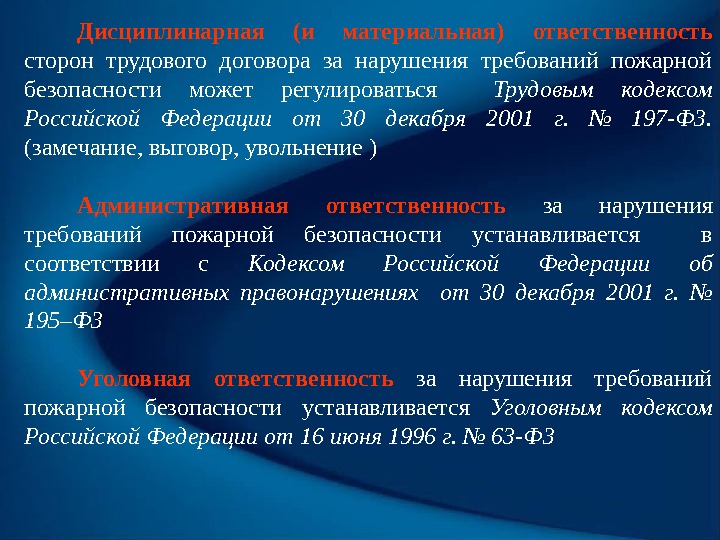 Дисциплинарная (и материальная) ответственность сторон трудового договора за нарушения требований пожарной безопасности может регулироваться Трудовым кодексом Российской Федерации от 30 декабря 2001 г. № 197-ФЗ. (замечание, выговор, увольнение )

Административная ответственность за нарушения требований пожарной безопасности устанавливается в соответствии с Кодексом Российской Федерации об административных правонарушениях от 30 декабря 2001 г. № 195–ФЗ

Уголовная ответственность за нарушения требований пожарной безопасности устанавливается Уголовным кодексом Российской Федерации от 16 июня 1996 г. № 63-ФЗ